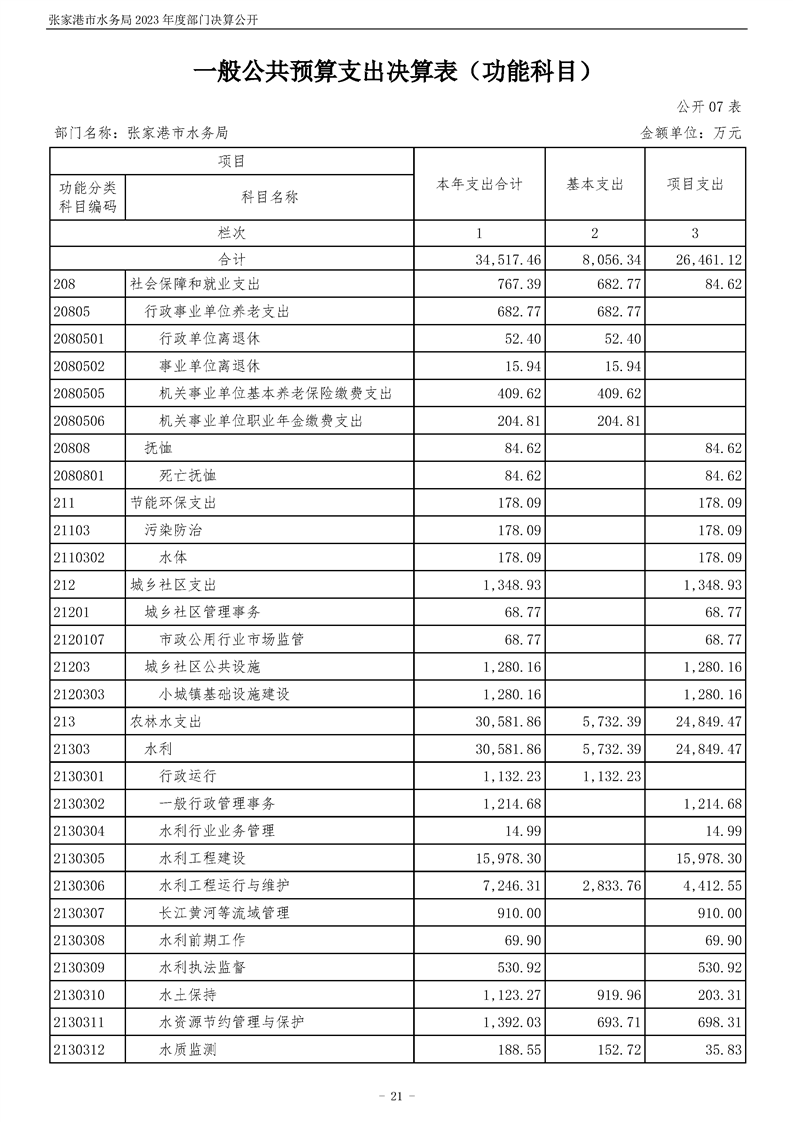 张家港市水务局 2023 年度部门决算公开

一般公共预算支出决算表（功能科目）

公开 07 表

部门名称：张家港市水务局

金额单位：万元

| 功能分类科目编码 | 科目名称 | 本年支出合计 | 基本支出 | 项目支出 |
|---|---|---|---|---|
| 栏次 | | 1 | 2 | 3 |
| 合计 | | 34,517.46 | 8,056.34 | 26,461.12 |
| 208 | 社会保障和就业支出 | 767.39 | 682.77 | 84.62 |
| 20805 | 行政事业单位养老支出 | 682.77 | 682.77 | |
| 2080501 | 行政单位离退休 | 52.40 | 52.40 | |
| 2080502 | 事业单位离退休 | 15.94 | 15.94 | |
| 2080505 | 机关事业单位基本养老保险缴费支出 | 409.62 | 409.62 | |
| 2080506 | 机关事业单位职业年金缴费支出 | 204.81 | 204.81 | |
| 20808 | 抚恤 | 84.62 | | 84.62 |
| 2080801 | 死亡抚恤 | 84.62 | | 84.62 |
| 211 | 节能环保支出 | 178.09 | | 178.09 |
| 21103 | 污染防治 | 178.09 | | 178.09 |
| 2110302 | 水体 | 178.09 | | 178.09 |
| 212 | 城乡社区支出 | 1,348.93 | | 1,348.93 |
| 21201 | 城乡社区管理事务 | 68.77 | | 68.77 |
| 2120107 | 市政公用行业市场监管 | 68.77 | | 68.77 |
| 21203 | 城乡社区公共设施 | 1,280.16 | | 1,280.16 |
| 2120303 | 小城镇基础设施建设 | 1,280.16 | | 1,280.16 |
| 213 | 农林水支出 | 30,581.86 | 5,732.39 | 24,849.47 |
| 21303 | 水利 | 30,581.86 | 5,732.39 | 24,849.47 |
| 2130301 | 行政运行 | 1,132.23 | 1,132.23 | |
| 2130302 | 一般行政管理事务 | 1,214.68 | | 1,214.68 |
| 2130304 | 水利行业业务管理 | 14.99 | | 14.99 |
| 2130305 | 水利工程建设 | 15,978.30 | | 15,978.30 |
| 2130306 | 水利工程运行与维护 | 7,246.31 | 2,833.76 | 4,412.55 |
| 2130307 | 长江黄河等流域管理 | 910.00 | | 910.00 |
| 2130308 | 水利前期工作 | 69.90 | | 69.90 |
| 2130309 | 水利执法监督 | 530.92 | | 530.92 |
| 2130310 | 水土保持 | 1,123.27 | 919.96 | 203.31 |
| 2130311 | 水资源节约管理与保护 | 1,392.03 | 693.71 | 698.31 |
| 2130312 | 水质监测 | 188.55 | 152.72 | 35.83 |

- 21 -